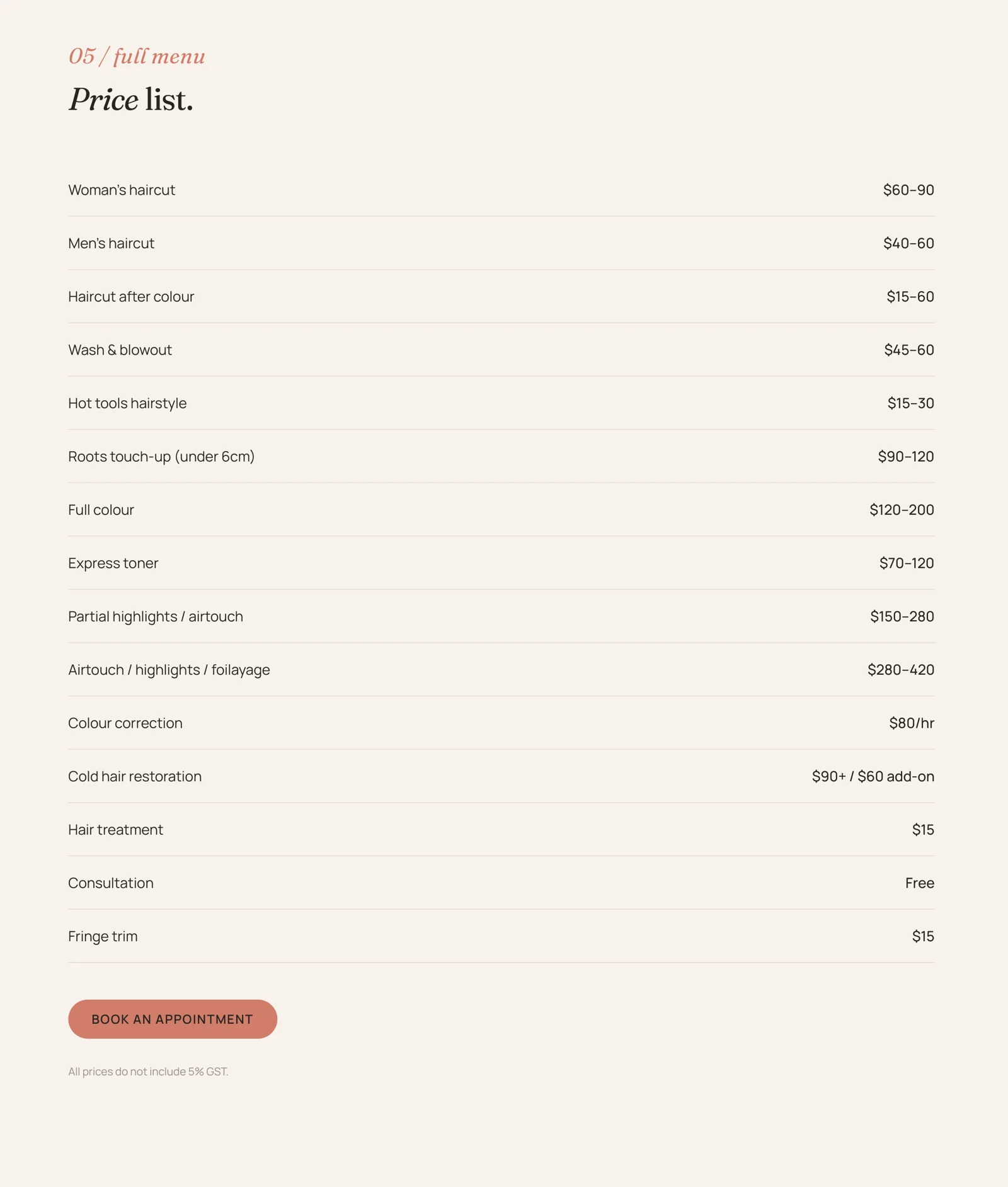 05 / full menu

Price list.

| | |
|---|---|
| Woman's haircut | \$60–90 |
| Men's haircut | \$40–60 |
| Haircut after colour | \$15–60 |
| Wash & blowout | \$45–60 |
| Hot tools hairstyle | \$15–30 |
| Roots touch-up (under 6cm) | \$90–120 |
| Full colour | \$120–200 |
| Express toner | \$70–120 |
| Partial highlights / airtouch | \$150–280 |
| Airtouch / highlights / foilayage | \$280–420 |
| Colour correction | \$80/hr |
| Cold hair restoration | \$90+ / \$60 add-on |
| Hair treatment | \$15 |
| Consultation | Free |
| Fringe trim | \$15 |

BOOK AN APPOINTMENT

All prices do not include 5% GST.